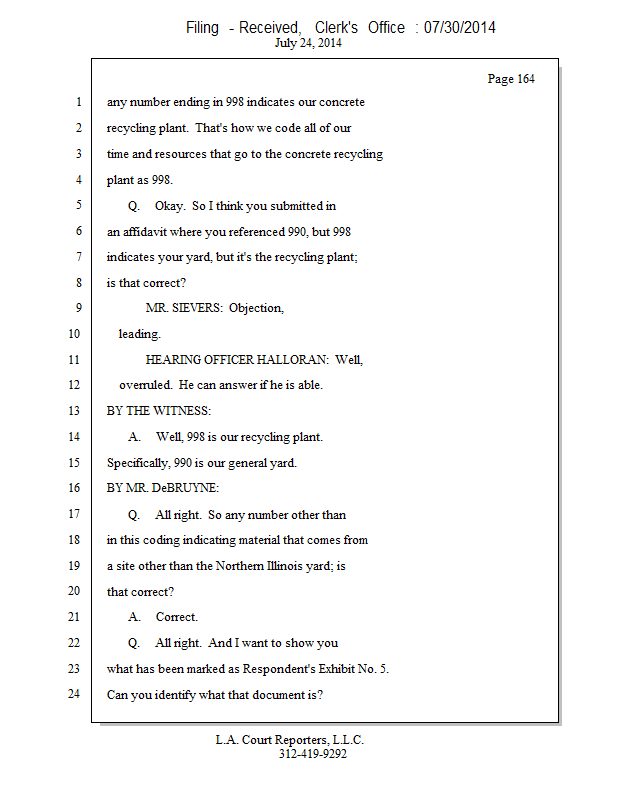 Filing - Received, Clerk's Office : 07/30/2014
July 24, 2014

Page 164

1 any number ending in 998 indicates our concrete
2 recycling plant. That's how we code all of our
3 time and resources that go to the concrete recycling
4 plant as 998.
5 Q. Okay. So I think you submitted in
6 an affidavit where you referenced 990, but 998
7 indicates your yard, but it's the recycling plant;
8 is that correct?
9 MR. SIEVERS: Objection,
10 leading.
11 HEARING OFFICER HALLORAN: Well,
12 overruled. He can answer if he is able.
13 BY THE WITNESS:
14 A. Well, 998 is our recycling plant.
15 Specifically, 990 is our general yard.
16 BY MR. DeBRUYNE:
17 Q. All right. So any number other than
18 in this coding indicating material that comes from
19 a site other than the Northern Illinois yard; is
20 that correct?
21 A. Correct.
22 Q. All right. And I want to show you
23 what has been marked as Respondent's Exhibit No. 5.
24 Can you identify what that document is?

L.A. Court Reporters, L.L.C.
312-419-9292